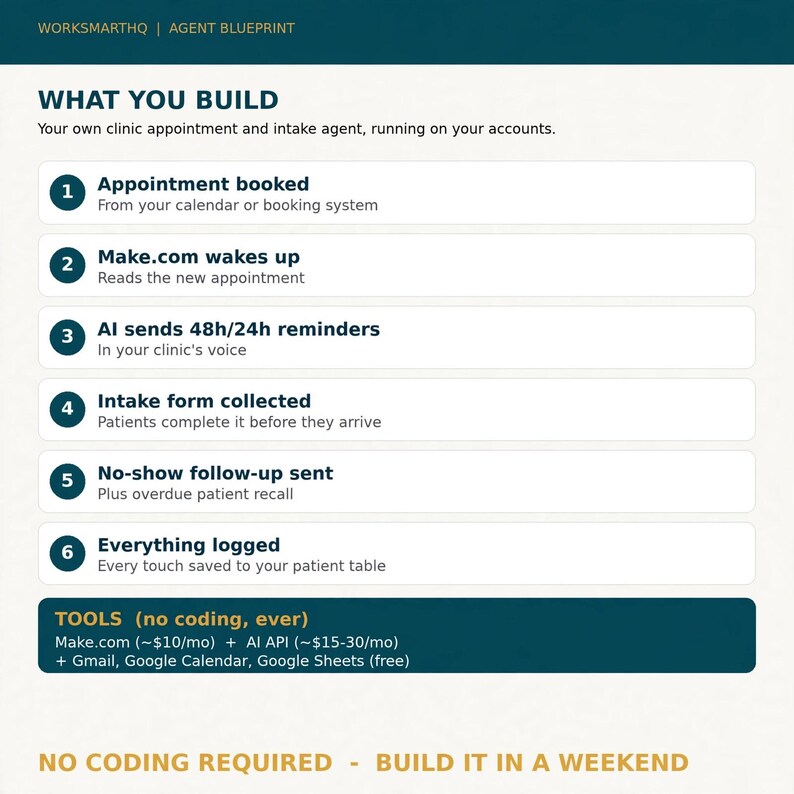 WORKSMARTHQ | AGENT BLUEPRINT

WHAT YOU BUILD

Your own clinic appointment and intake agent, running on your accounts.

1
Appointment booked
From your calendar or booking system

2
Make.com wakes up
Reads the new appointment

3
AI sends 48h/24h reminders
In your clinic's voice

4
Intake form collected
Patients complete it before they arrive

5
No-show follow-up sent
Plus overdue patient recall

6
Everything logged
Every touch saved to your patient table

TOOLS (no coding, ever)
Make.com (~$10/mo) + AI API (~$15-30/mo)
+ Gmail, Google Calendar, Google Sheets (free)

NO CODING REQUIRED - BUILD IT IN A WEEKEND